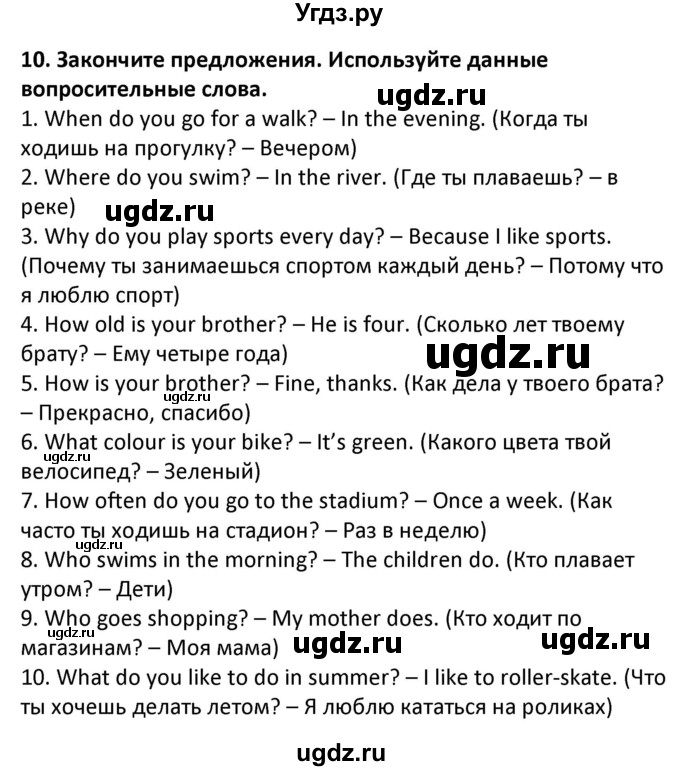 Угдз.ру

10. Закончите предложения. Используйте данные вопросительные слова.

ugdz.ru

1. When do you go for a walk? – In the evening. (Когда ты ходишь на прогулку? – Вечером)
2. Where do you swim? – In the river. (Где ты плаваешь? – в реке)

ugdz.ru

3. Why do you play sports every day? – Because I like sports. (Почему ты занимаешься спортом каждый день? – Потому что я люблю спорт)
4. How old is your brother? – He is four. (Сколько лет твоему брату? – Ему четыре года)

ugdz.ru

5. How is your brother? – Fine, thanks. (Как дела у твоего брата? – Прекрасно, спасибо)

ugdz.ru

6. What colour is your bike? – It's green. (Какого цвета твой велосипед? – Зеленый)

ugdz.ru

7. How often do you go to the stadium? – Once a week. (Как часто ты ходишь на стадион? – Раз в неделю)

ugdz.ru

8. Who swims in the morning? – The children do. (Кто плавает утром? – Дети)
9. Who goes shopping? – My mother does. (Кто ходит по магазинам? – Моя мама)

ugdz.ru

ugdz.ru

ugdz.ru

10. What do you like to do in summer? – I like to roller-skate. (Что ты хочешь делать летом? – Я люблю кататься на роликах)

ugdz.ru